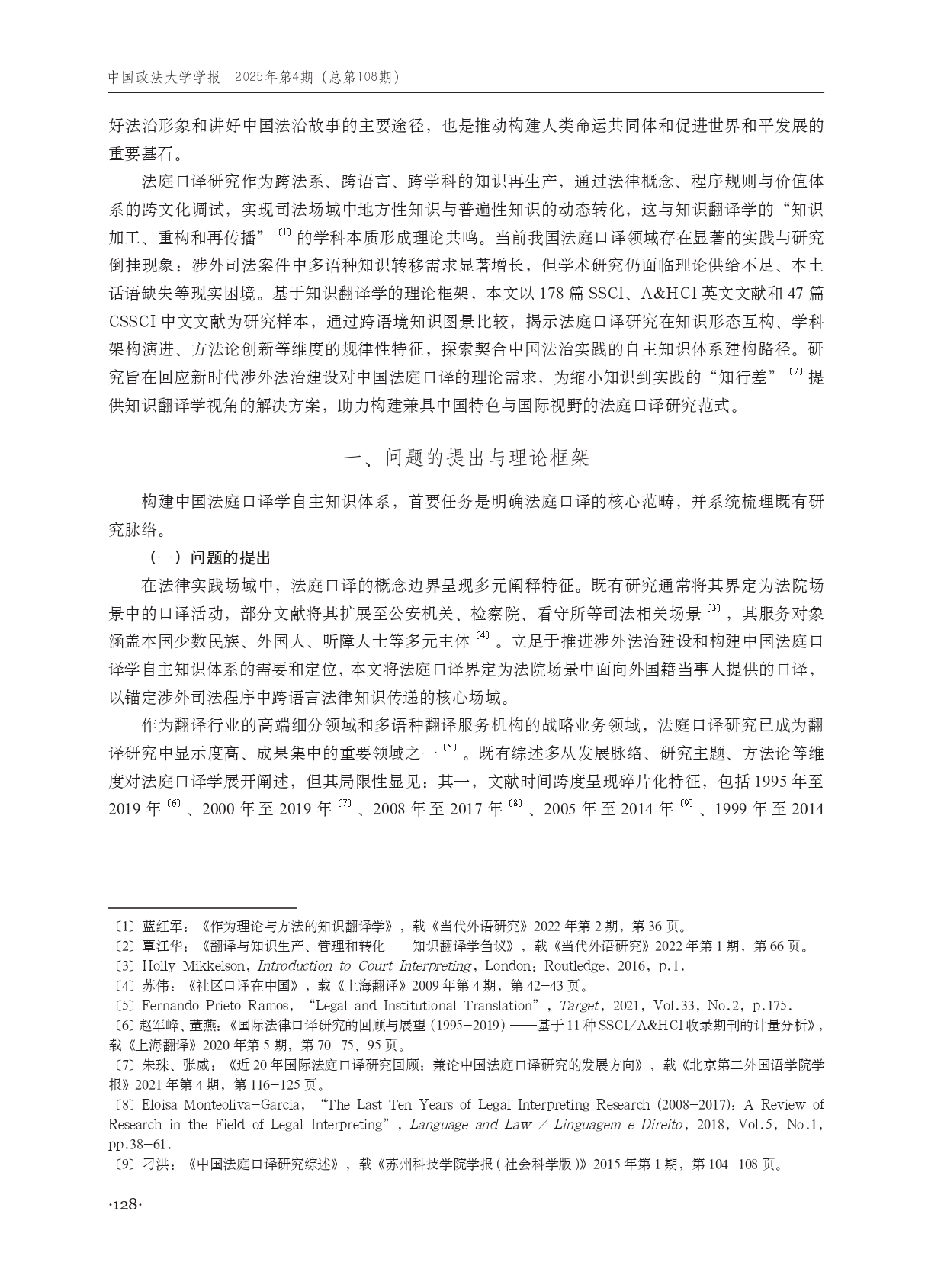 中国政法大学学报 2025年第4期（总第108期）

好法治形象和讲好中国法治故事的主要途径，也是推动构建人类命运共同体和促进世界和平发展的重要基石。

法庭口译研究作为跨法系、跨语言、跨学科的知识再生产，通过法律概念、程序规则与价值体系的跨文化调试，实现司法场域中地方性知识与普遍性知识的动态转化，这与知识翻译学的“知识加工、重构和再传播”〔1〕的学科本质形成理论共鸣。当前我国法庭口译领域存在显著的实践与研究倒挂现象：涉外司法案件中多语种知识转移需求显著增长，但学术研究仍面临理论供给不足、本土话语缺失等现实困境。基于知识翻译学的理论框架，本文以178篇SSCI、A&HCI英文文献和47篇CSSCI中文文献为研究样本，通过跨语境知识图景比较，揭示法庭口译研究在知识形态互构、学科架构演进、方法论创新等维度的规律性特征，探索契合中国法治实践的自主知识体系建构路径。研究旨在回应新时代涉外法治建设对中国法庭口译的理论需求，为缩小知识到实践的“知行差”〔2〕提供知识翻译学视角的解决方案，助力构建兼具中国特色与国际视野的法庭口译研究范式。

一、问题的提出与理论框架

构建中国法庭口译学自主知识体系，首要任务是明确法庭口译的核心范畴，并系统梳理既有研究脉络。

（一）问题的提出

在法律实践场域中，法庭口译的概念边界呈现多元阐释特征。既有研究通常将其界定为法院场景中的口译活动，部分文献将其扩展至公安机关、检察院、看守所等司法相关场景〔3〕，其服务对象涵盖本国少数民族、外国人、听障人士等多元主体〔4〕。立足于推进涉外法治建设和构建中国法庭口译学自主知识体系的需要和定位，本文将法庭口译界定为法院场景中面向外国籍当事人提供的口译，以锚定涉外司法程序中跨语言法律知识传递的核心场域。

作为翻译行业的高端细分领域和多语种翻译服务机构的战略业务领域，法庭口译研究已成为翻译研究中显示度高、成果集中的重要领域之一〔5〕。既有综述多从发展脉络、研究主题、方法论等维度对法庭口译学展开阐述，但其局限性显见：其一，文献时间跨度呈现碎片化特征，包括1995年至2019年〔6〕、2000年至2019年〔7〕、2008年至2017年〔8〕、2005年至2014年〔9〕、1999年至2014

〔1〕蓝红军：《作为理论与方法的知识翻译学》，载《当代外语研究》2022年第2期，第36页。
〔2〕覃江华：《翻译与知识生产、管理和转化——知识翻译学刍议》，载《当代外语研究》2022年第1期，第66页。
〔3〕Holly Mikkelson, Introduction to Court Interpreting, London: Routledge, 2016, p.1.
〔4〕苏伟：《社区口译在中国》，载《上海翻译》2009年第4期，第42-43页。
〔5〕Fernando Prieto Ramos, “Legal and Institutional Translation”, Target, 2021, Vol.33, No.2, p.175.
〔6〕赵军峰、董燕：《国际法律口译研究的回顾与展望（1995-2019）——基于11种SSCI/A&HCI收录期刊的计量分析》，载《上海翻译》2020年第5期，第70-75、95页。
〔7〕朱珠、张威：《近20年国际法庭口译研究回顾：兼论中国法庭口译研究的发展方向》，载《北京第二外国语学院学报》2021年第4期，第116-125页。
〔8〕Eloisa Monteoliva-Garcia, “The Last Ten Years of Legal Interpreting Research (2008-2017): A Review of Research in the Field of Legal Interpreting”, Language and Law / Linguagem e Direito, 2018, Vol.5, No.1, pp.38-61.
〔9〕刁洪：《中国法庭口译研究综述》，载《苏州科技学院学报（社会科学版）》2015年第1期，第104-108页。

·128·